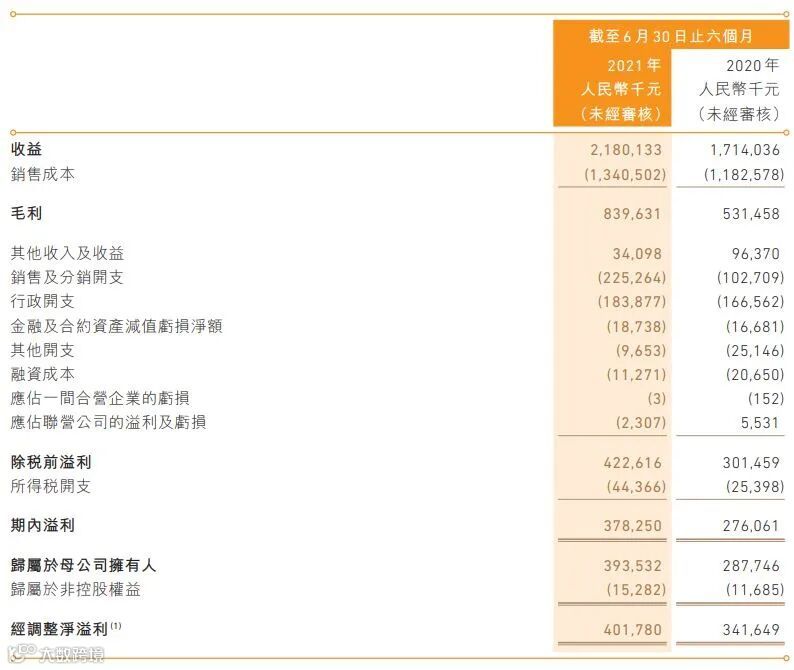 | | 截至6月30日止六個月 | |
|---|---|---|
| | 2021年 人民幣千元 (未經審核) | 2020年 人民幣千元 (未經審核) |
| 收益 | 2,180,133 | 1,714,036 |
| 銷售成本 | (1,340,502) | (1,182,578) |
| 毛利 | 839,631 | 531,458 |
| 其他收入及收益 | 34,098 | 96,370 |
| 銷售及分銷開支 | (225,264) | (102,709) |
| 行政開支 | (183,877) | (166,562) |
| 金融及合約資產減值虧損淨額 | (18,738) | (16,681) |
| 其他開支 | (9,653) | (25,146) |
| 融資成本 | (11,271) | (20,650) |
| 應佔一間合營企業的虧損 | (3) | (152) |
| 應佔聯營公司的溢利及虧損 | (2,307) | 5,531 |
| 除稅前溢利 | 422,616 | 301,459 |
| 所得稅開支 | (44,366) | (25,398) |
| 期內溢利 | 378,250 | 276,061 |
| 歸屬於母公司擁有人 | 393,532 | 287,746 |
| 歸屬於非控股權益 | (15,282) | (11,685) |
| 經調整淨溢利$^{(1)}$ | 401,780 | 341,649 |

大數跨境